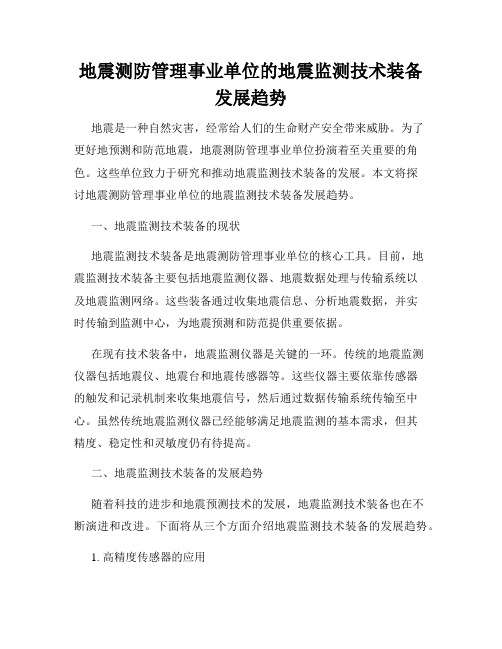 地震测防管理事业单位的地震监测技术装备发展趋势

地震是一种自然灾害，经常给人们的生命财产安全带来威胁。为了更好地预测和防范地震，地震测防管理事业单位扮演着至关重要的角色。这些单位致力于研究和推动地震监测技术装备的发展。本文将探讨地震测防管理事业单位的地震监测技术装备发展趋势。

一、地震监测技术装备的现状

地震监测技术装备是地震测防管理事业单位的核心工具。目前，地震监测技术装备主要包括地震监测仪器、地震数据处理与传输系统以及地震监测网络。这些装备通过收集地震信息、分析地震数据，并实时传输到监测中心，为地震预测和防范提供重要依据。

在现有技术装备中，地震监测仪器是关键的一环。传统的地震监测仪器包括地震仪、地震台和地震传感器等。这些仪器主要依靠传感器的触发和记录机制来收集地震信号，然后通过数据传输系统传输至中心。虽然传统地震监测仪器已经能够满足地震监测的基本需求，但其精度、稳定性和灵敏度仍有待提高。

二、地震监测技术装备的发展趋势

随着科技的进步和地震预测技术的发展，地震监测技术装备也在不断演进和改进。下面将从三个方面介绍地震监测技术装备的发展趋势。

1. 高精度传感器的应用